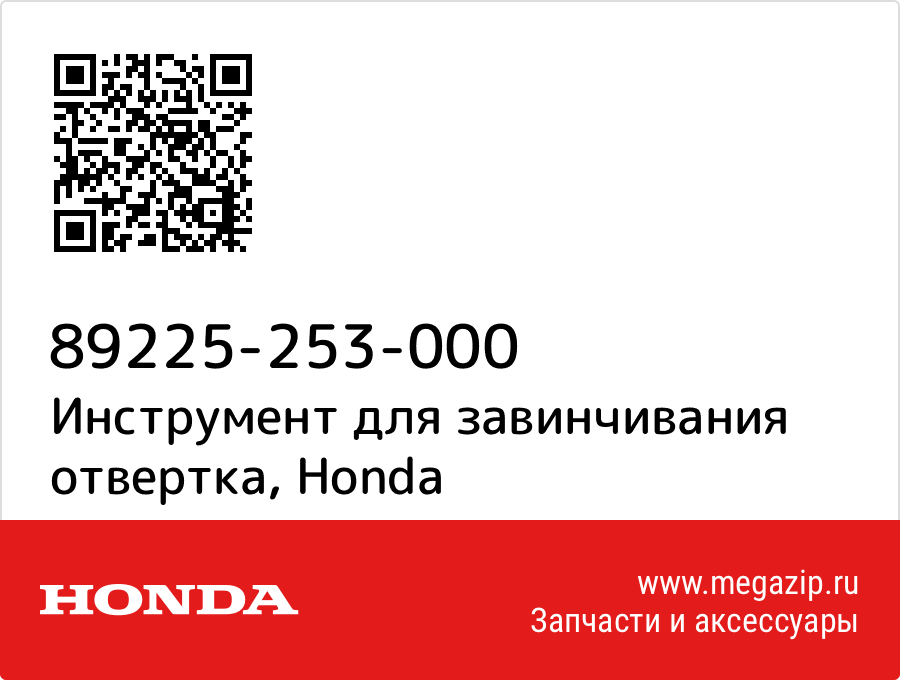 89225-253-000
Инструмент для завинчивания отвертка, Honda

HONDA

www.megazip.ru
Запчасти и аксессуары